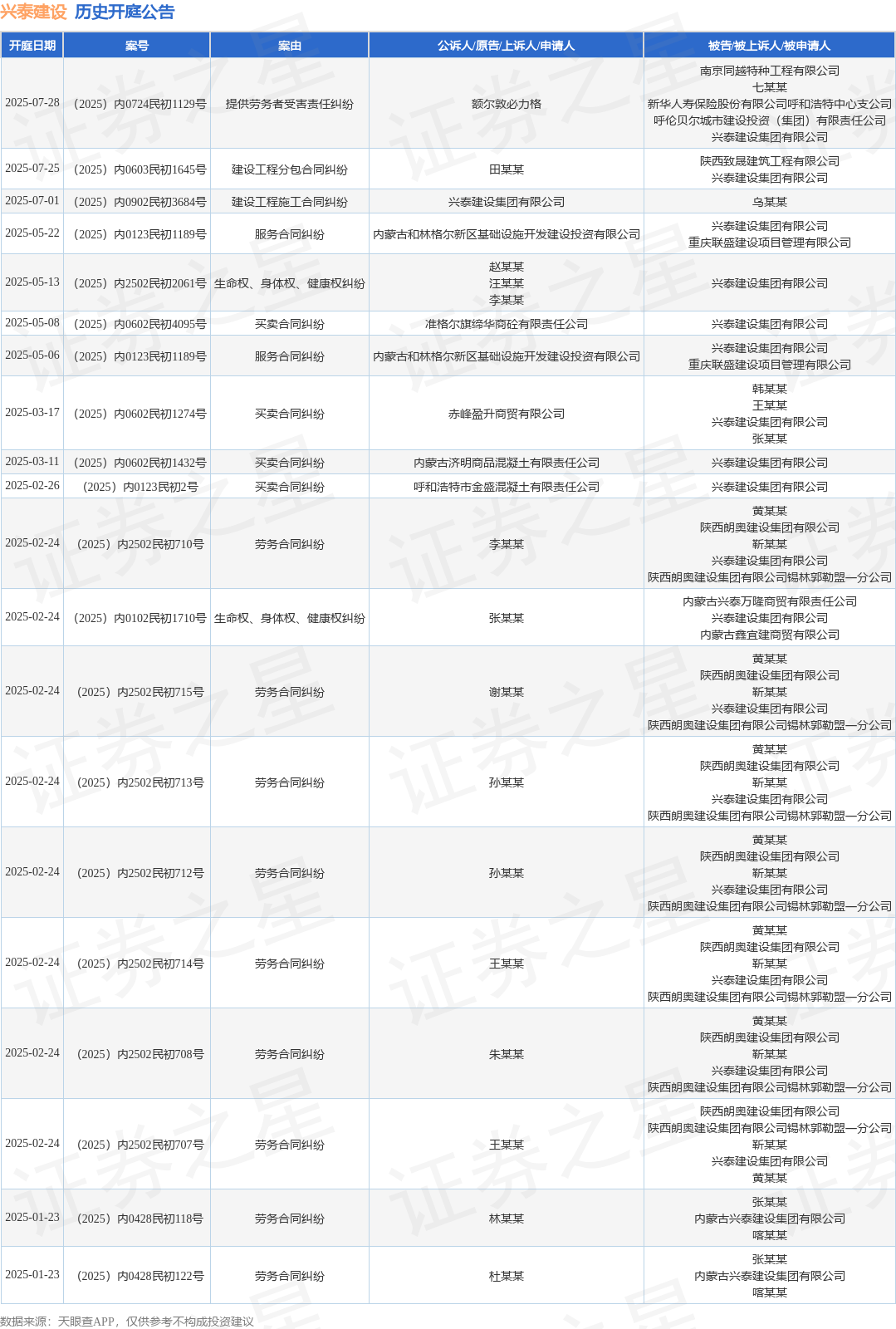 兴泰建设 历史开庭公告

| 开庭日期 | 案号 | 案由 | 公诉人/原告/上诉人/申请人 | 被告/被上诉人/被申请人 |
|---|---|---|---|---|
| 2025-07-28 | （2025）内0724民初1129号 | 提供劳务者受害责任纠纷 | 额尔敦必力格 | 南京同越特种工程有限公司 七某某 新华人寿保险股份有限公司呼和浩特中心支公司 呼伦贝尔城市建设投资（集团）有限责任公司 兴泰建设集团有限公司 |
| 2025-07-25 | （2025）内0603民初1645号 | 建设工程分包合同纠纷 | 田某某 | 陕西致晟建筑工程有限公司 兴泰建设集团有限公司 |
| 2025-07-01 | （2025）内0902民初3684号 | 建设工程施工合同纠纷 | 兴泰建设集团有限公司 | 乌某某 |
| 2025-05-22 | （2025）内0123民初1189号 | 服务合同纠纷 | 内蒙古和林格尔新区基础设施开发建设投资有限公司 | 兴泰建设集团有限公司 重庆联盛建设项目管理有限公司 |
| 2025-05-13 | （2025）内2502民初2061号 | 生命权、身体权、健康权纠纷 | 赵某某 汪某某 李某某 | 兴泰建设集团有限公司 |
| 2025-05-08 | （2025）内0602民初4095号 | 买卖合同纠纷 | 准格尔旗缔华商砼有限责任公司 | 兴泰建设集团有限公司 |
| 2025-05-06 | （2025）内0123民初1189号 | 服务合同纠纷 | 内蒙古和林格尔新区基础设施开发建设投资有限公司 | 兴泰建设集团有限公司 重庆联盛建设项目管理有限公司 |
| 2025-03-17 | （2025）内0602民初1274号 | 买卖合同纠纷 | 赤峰盈升商贸有限公司 | 韩某某 王某某 兴泰建设集团有限公司 张某某 |
| 2025-03-11 | （2025）内0602民初1432号 | 买卖合同纠纷 | 内蒙古济明商品混凝土有限责任公司 | 兴泰建设集团有限公司 |
| 2025-02-26 | （2025）内0123民初2号 | 买卖合同纠纷 | 呼和浩特市金盛混凝土有限责任公司 | 兴泰建设集团有限公司 |
| 2025-02-24 | （2025）内2502民初710号 | 劳务合同纠纷 | 李某某 | 黄某某 陕西朗奥建设集团有限公司 靳某某 兴泰建设集团有限公司 陕西朗奥建设集团有限公司锡林郭勒盟一分公司 |
| 2025-02-24 | （2025）内0102民初1710号 | 生命权、身体权、健康权纠纷 | 张某某 | 内蒙古兴泰万隆商贸有限责任公司 兴泰建设集团有限公司 内蒙古鑫宜建商贸有限公司 |
| 2025-02-24 | （2025）内2502民初715号 | 劳务合同纠纷 | 谢某某 | 黄某某 陕西朗奥建设集团有限公司 靳某某 兴泰建设集团有限公司 陕西朗奥建设集团有限公司锡林郭勒盟一分公司 |
| 2025-02-24 | （2025）内2502民初713号 | 劳务合同纠纷 | 孙某某 | 黄某某 陕西朗奥建设集团有限公司 靳某某 兴泰建设集团有限公司 陕西朗奥建设集团有限公司锡林郭勒盟一分公司 |
| 2025-02-24 | （2025）内2502民初712号 | 劳务合同纠纷 | 孙某某 | 黄某某 陕西朗奥建设集团有限公司 靳某某 兴泰建设集团有限公司 陕西朗奥建设集团有限公司锡林郭勒盟一分公司 |
| 2025-02-24 | （2025）内2502民初714号 | 劳务合同纠纷 | 王某某 | 黄某某 陕西朗奥建设集团有限公司 靳某某 兴泰建设集团有限公司 陕西朗奥建设集团有限公司锡林郭勒盟一分公司 |
| 2025-02-24 | （2025）内2502民初708号 | 劳务合同纠纷 | 朱某某 | 黄某某 陕西朗奥建设集团有限公司 靳某某 兴泰建设集团有限公司 陕西朗奥建设集团有限公司锡林郭勒盟一分公司 |
| 2025-02-24 | （2025）内2502民初707号 | 劳务合同纠纷 | 王某某 | 陕西朗奥建设集团有限公司 陕西朗奥建设集团有限公司锡林郭勒盟一分公司 靳某某 兴泰建设集团有限公司 黄某某 |
| 2025-01-23 | （2025）内0428民初118号 | 劳务合同纠纷 | 林某某 | 张某某 内蒙古兴泰建设集团有限公司 喀某某 |
| 2025-01-23 | （2025）内0428民初122号 | 劳务合同纠纷 | 杜某某 | 张某某 内蒙古兴泰建设集团有限公司 喀某某 |

数据来源：天眼查APP，仅供参考不构成投资建议